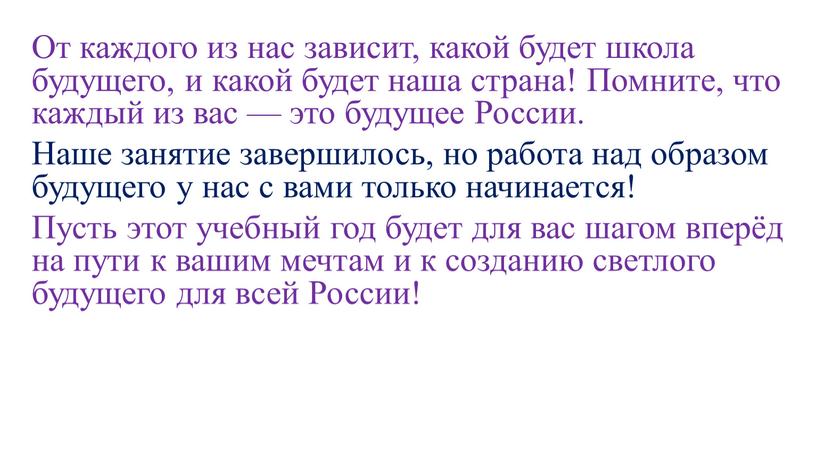 От каждого из нас зависит, какой будет школа будущего, и какой будет наша страна! Помните, что каждый из вас — это будущее России.

Наше занятие завершилось, но работа над образом будущего у нас с вами только начинается!

Пусть этот учебный год будет для вас шагом вперёд на пути к вашим мечтам и к созданию светлого будущего для всей России!